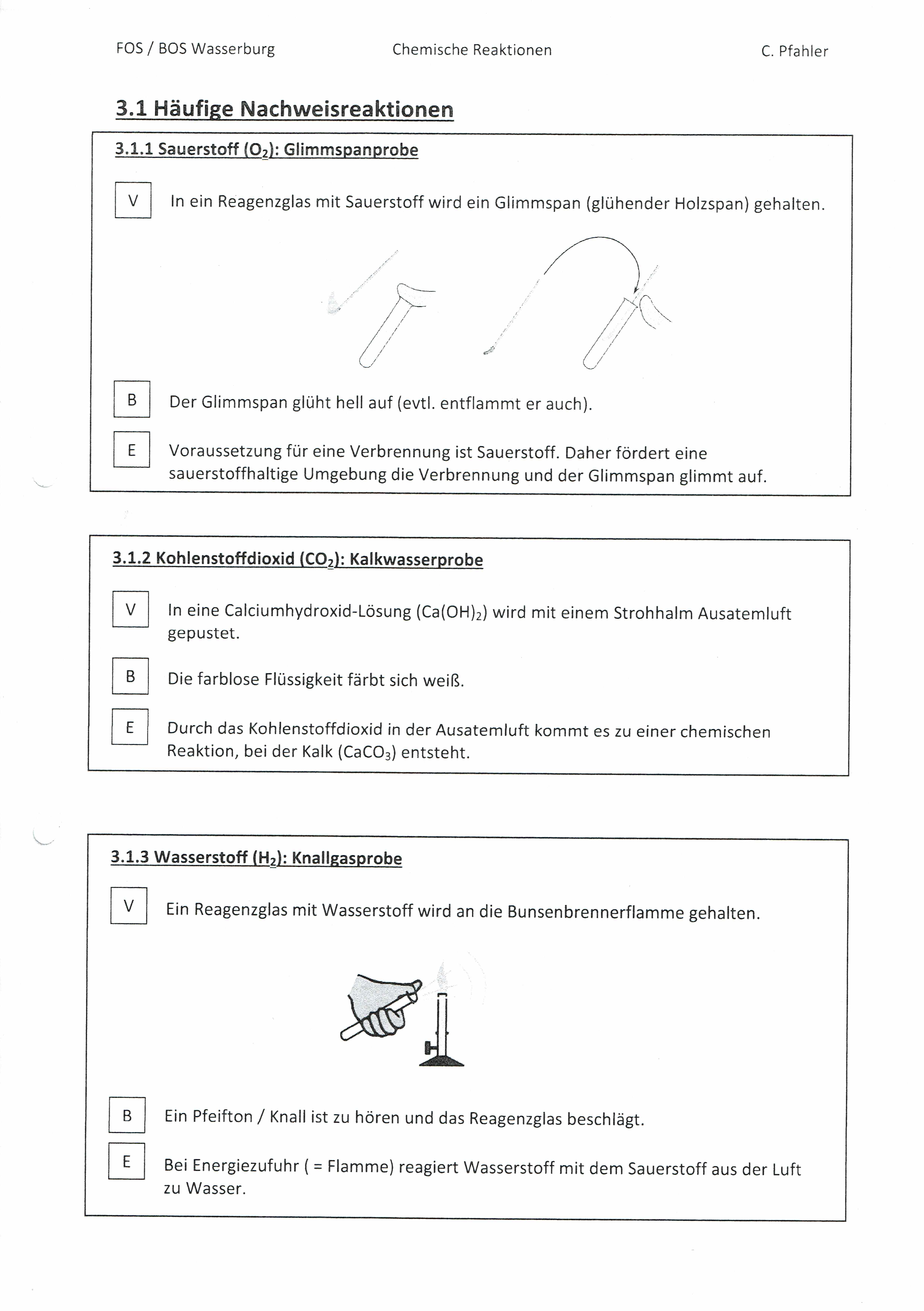 FOS / BOS Wasserburg

Chemische Reaktionen

C. Pfahler

3.1 Häufige Nachweisreaktionen

3.1.1 Sauerstoff ($O_2$): Glimmspanprobe

V

In ein Reagenzglas mit Sauerstoff wird ein Glimmspan (glühender Holzspan) gehalten.

B

Der Glimmspan glüht hell auf (evtl. entflammt er auch).

E

Voraussetzung für eine Verbrennung ist Sauerstoff. Daher fördert eine sauerstoffhaltige Umgebung die Verbrennung und der Glimmspan glimmt auf.

3.1.2 Kohlenstoffdioxid ($CO_2$): Kalkwasserprobe

V

In eine Calciumhydroxid-Lösung ($Ca(OH)_2$) wird mit einem Strohhalm Ausatemluft gepustet.

B

Die farblose Flüssigkeit färbt sich weiß.

E

Durch das Kohlenstoffdioxid in der Ausatemluft kommt es zu einer chemischen Reaktion, bei der Kalk ($CaCO_3$) entsteht.

3.1.3 Wasserstoff ($H_2$): Knallgasprobe

V

Ein Reagenzglas mit Wasserstoff wird an die Bunsenbrennerflamme gehalten.

B

Ein Pfeifton / Knall ist zu hören und das Reagenzglas beschlägt.

E

Bei Energiezufuhr ( = Flamme) reagiert Wasserstoff mit dem Sauerstoff aus der Luft zu Wasser.